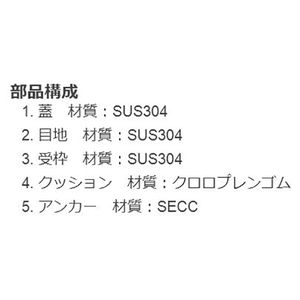 部品構成
1. 蓋　材質：SUS304
2. 目地　材質：SUS304
3. 受枠　材質：SUS304
4. クッション　材質：クロロプレンゴム
5. アンカー　材質：SECC